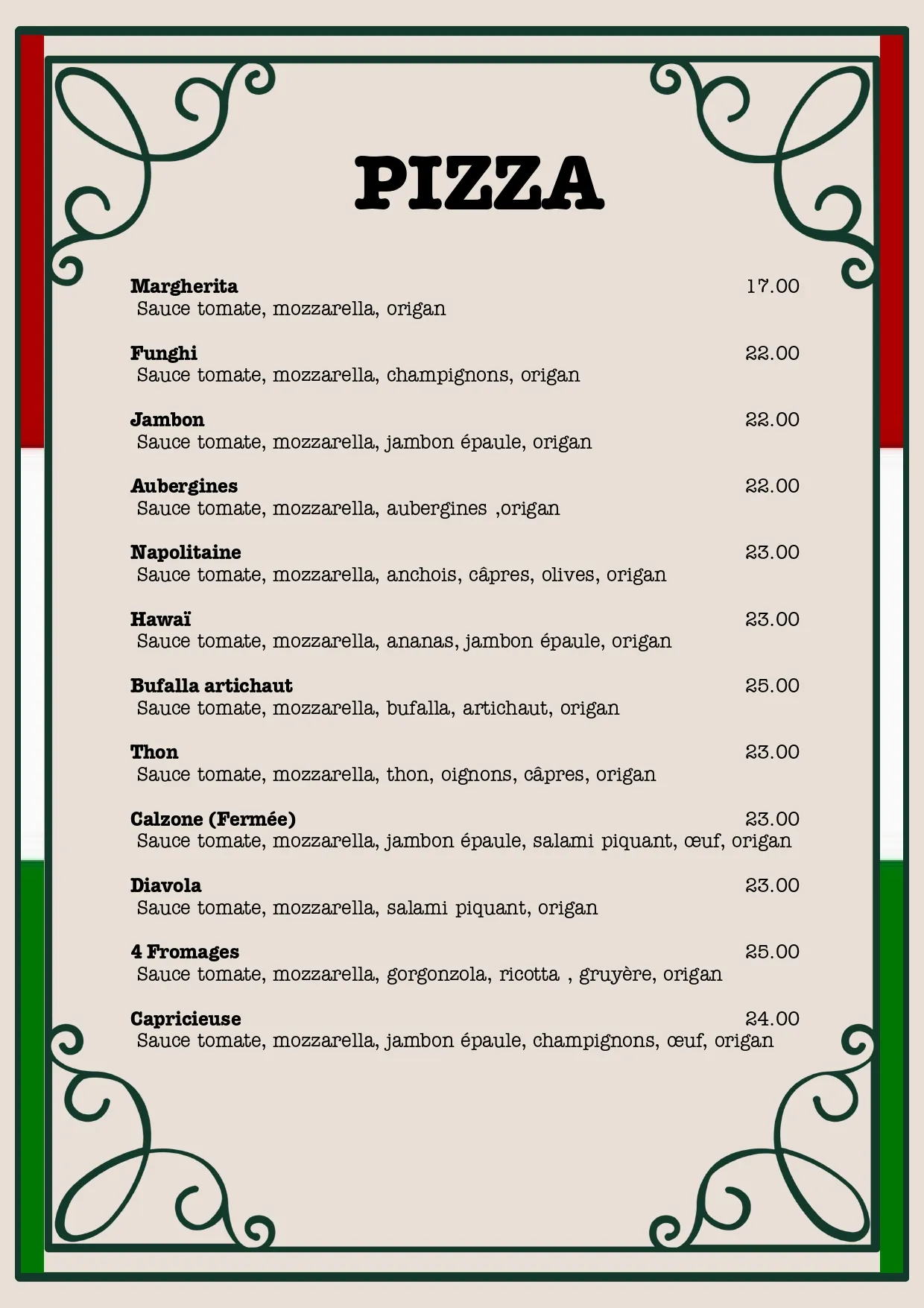 PIZZA

Margherita 17.00
Sauce tomate, mozzarella, origan

Funghi 22.00
Sauce tomate, mozzarella, champignons, origan

Jambon 22.00
Sauce tomate, mozzarella, jambon épaule, origan

Aubergines 22.00
Sauce tomate, mozzarella, aubergines ,origan

Napolitaine 23.00
Sauce tomate, mozzarella, anchois, câpres, olives, origan

Hawaï 23.00
Sauce tomate, mozzarella, ananas, jambon épaule, origan

Bufalla artichaut 25.00
Sauce tomate, mozzarella, bufalla, artichaut, origan

Thon 23.00
Sauce tomate, mozzarella, thon, oignons, câpres, origan

Calzone (Fermée) 23.00
Sauce tomate, mozzarella, jambon épaule, salami piquant, œuf, origan

Diavola 23.00
Sauce tomate, mozzarella, salami piquant, origan

4 Fromages 25.00
Sauce tomate, mozzarella, gorgonzola, ricotta , gruyère, origan

Capricieuse 24.00
Sauce tomate, mozzarella, jambon épaule, champignons, œuf, origan